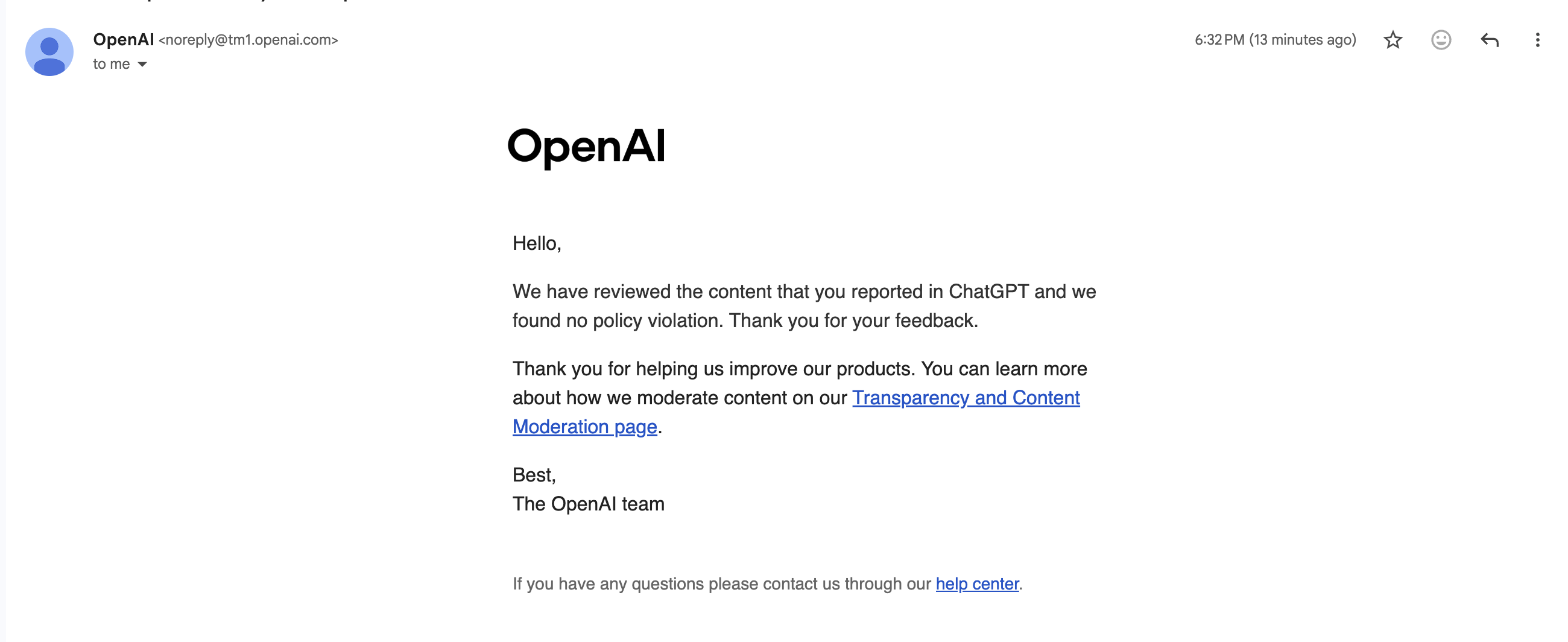 OpenAI <noreply@tm1.openai.com>
to me

6:32 PM (13 minutes ago)

OpenAI

Hello,

We have reviewed the content that you reported in ChatGPT and we found no policy violation. Thank you for your feedback.

Thank you for helping us improve our products. You can learn more about how we moderate content on our Transparency and Content Moderation page.

Best,
The OpenAI team

If you have any questions please contact us through our help center.